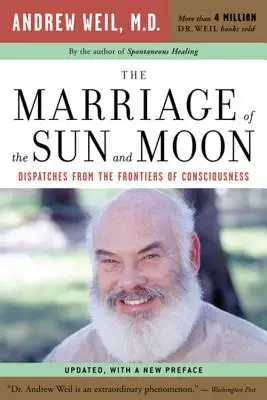 ANDREW WEIL, M.D.

More than 4 MILLION DR. WEIL books sold

By the author of Spontaneous Healing

THE MARRIAGE of the SUN and MOON

DISPATCHES FROM THE FRONTIERS OF CONSCIOUSNESS

UPDATED, WITH A NEW PREFACE

"Dr. Andrew Weil is an extraordinary phenomenon." — Washington Post